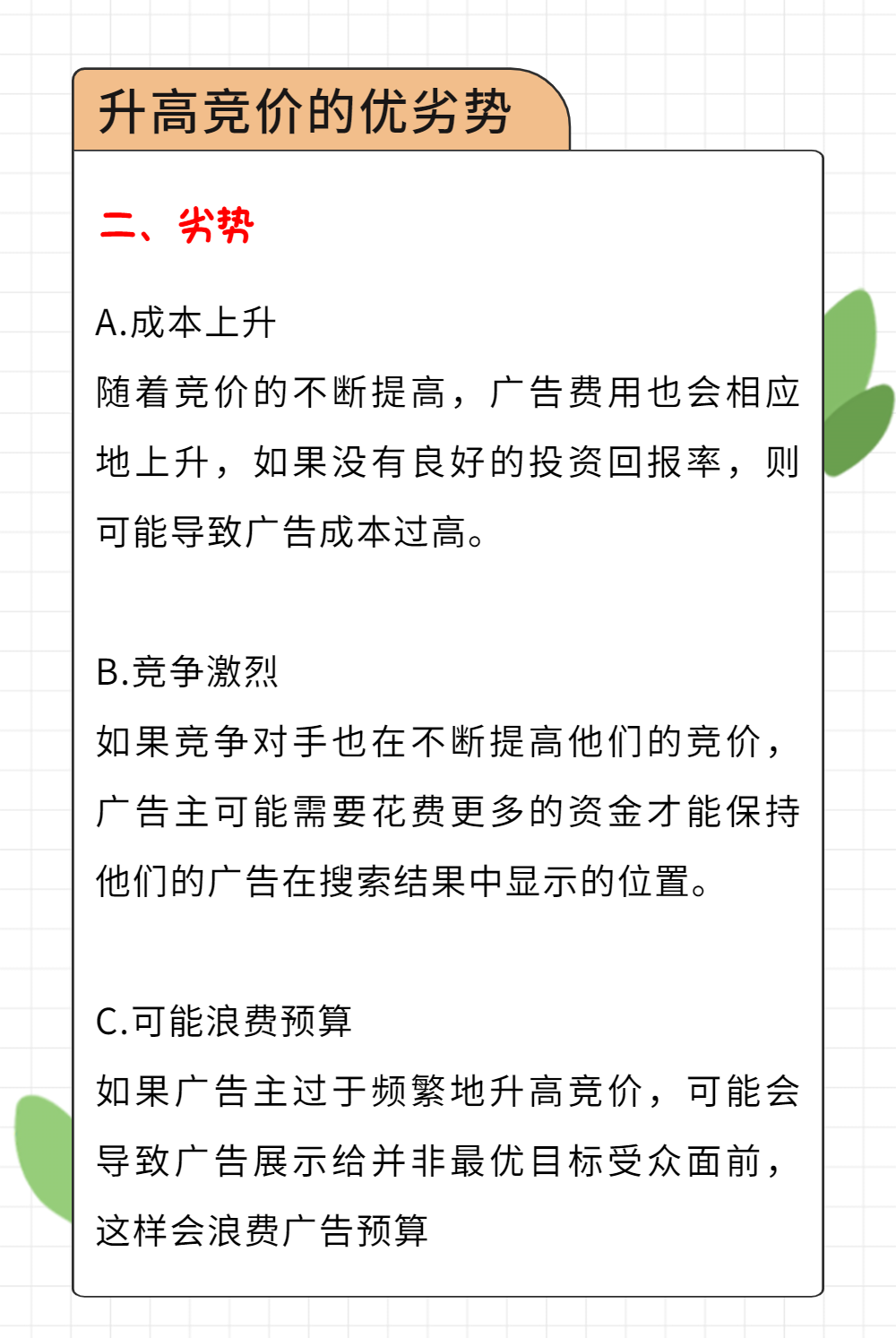 升高竞价的优劣势

二、劣势

A.成本上升
随着竞价的不断提高，广告费用也会相应地上升，如果没有良好的投资回报率，则可能导致广告成本过高。

B.竞争激烈
如果竞争对手也在不断提高他们的竞价，广告主可能需要花费更多的资金才能保持他们的广告在搜索结果中显示的位置。

C.可能浪费预算
如果广告主过于频繁地升高竞价，可能会导致广告展示给并非最优目标受众面前，这样会浪费广告预算